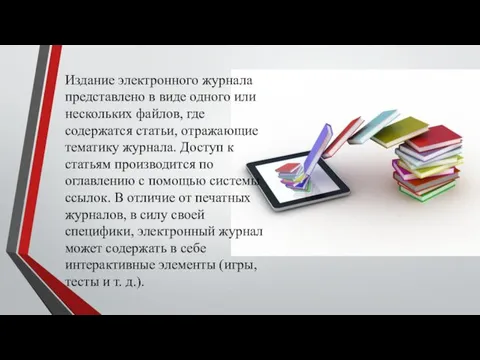 Издание электронного журнала представлено в виде одного или нескольких файлов, где содержатся статьи, отражающие тематику журнала. Доступ к статьям производится по оглавлению с помощью системы ссылок. В отличие от печатных журналов, в силу своей специфики, электронный журнал может содержать в себе интерактивные элементы (игры, тесты и т. д.).